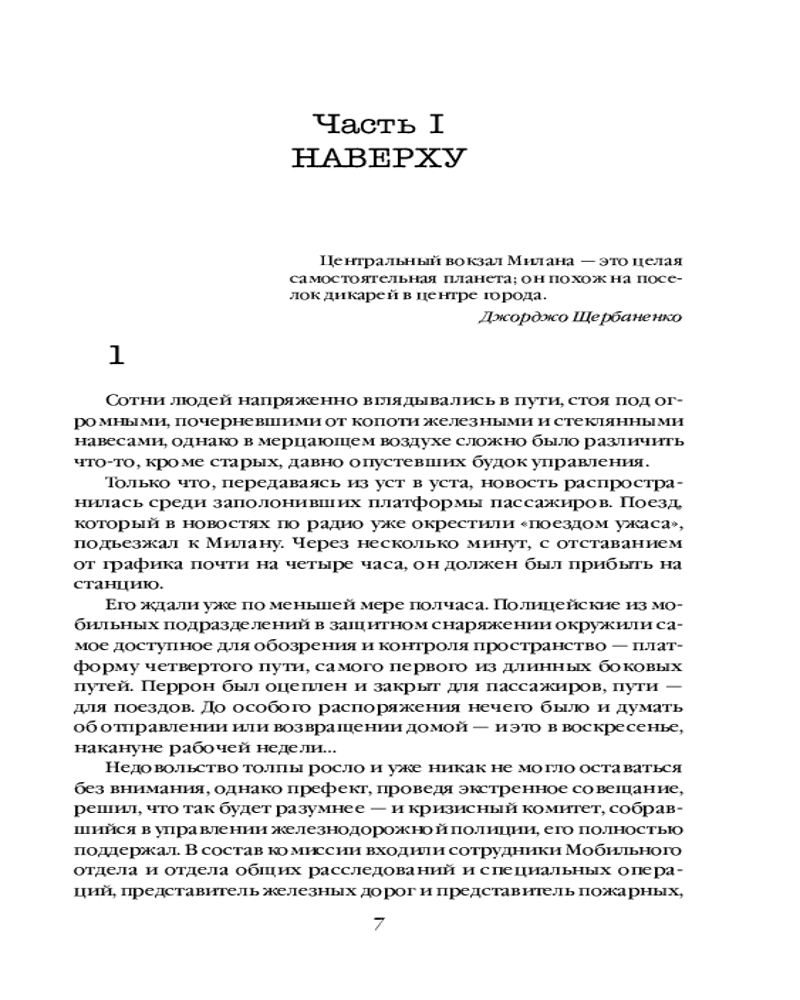 Часть I
НАВЕРХУ

Центральный вокзал Милана — это целая самостоятельная планета; он похож на поселок дикарей в центре города.

Джорджо Щербаненко

1

Сотни людей напряженно вглядывались в пути, стоя под огромными, почерневшими от копоти железными и стеклянными навесами, однако в мерцающем воздухе сложно было различить что-то, кроме старых, давно опустевших будок управления.

Только что, передаваясь из уст в уста, новость распространилась среди заполонивших платформы пассажиров. Поезд, который в новостях по радио уже окрестили «поездом ужаса», подъезжал к Милану. Через несколько минут, с отставанием от графика почти на четыре часа, он должен был прибыть на станцию.

Его ждали уже по меньшей мере полчаса. Полицейские из мобильных подразделений в защитном снаряжении окружили самое доступное для обозрения и контроля пространство — платформу четвертого пути, самого первого из длинных боковых путей. Перрон был оцеплен и закрыт для пассажиров, пути — для поездов. До особого распоряжения нечего было и думать об отправлении или возвращении домой — и это в воскресенье, накануне рабочей недели...

Недовольство толпы росло и уже никак не могло оставаться без внимания, однако префект, проведя экстренное совещание, решил, что так будет разумнее — и кризисный комитет, собравшийся в управлении железнодорожной полиции, его полностью поддержал. В состав комиссии входили сотрудники Мобильного отдела и отдела общих расследований и специальных операций, представитель железных дорог и представитель пожарных,

7